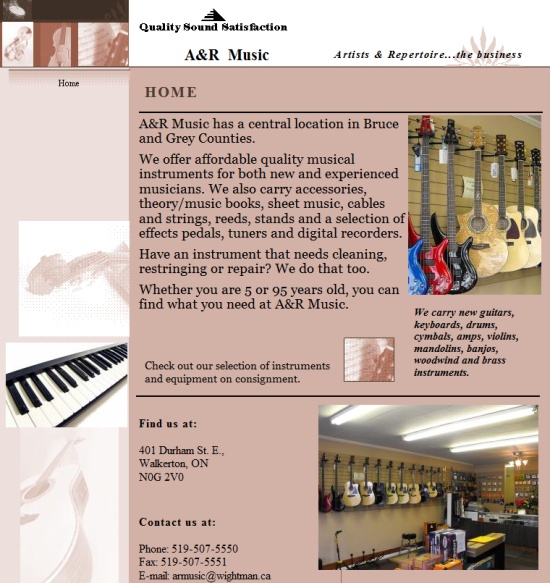 Quality Sound Satisfaction

A&R Music

Artists & Repertoire...the business

Home

HOME

A&R Music has a central location in Bruce and Grey Counties.

We offer affordable quality musical instruments for both new and experienced musicians. We also carry accessories, theory/music books, sheet music, cables and strings, reeds, stands and a selection of effects pedals, tuners and digital recorders.

Have an instrument that needs cleaning, restringing or repair? We do that too.

Whether you are 5 or 95 years old, you can find what you need at A&R Music.

We carry new guitars, keyboards, drums, cymbals, amps, violins, mandolins, banjos, woodwind and brass instruments.

Check out our selection of instruments and equipment on consignment.

Find us at:

401 Durham St. E.,
Walkerton, ON
N0G 2V0

Contact us at:

Phone: 519-507-5550
Fax: 519-507-5551
E-mail: armusic@wightman.ca